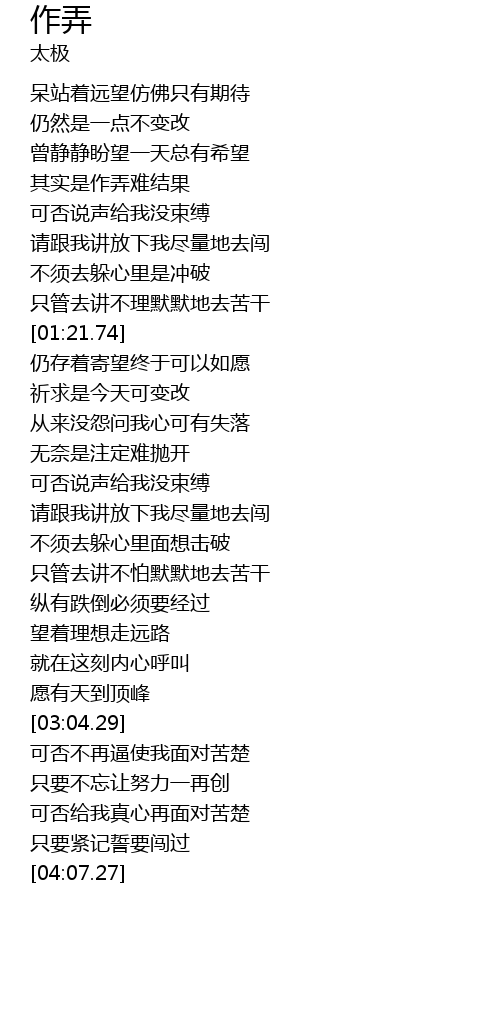 作弄
太极

呆站着远望仿佛只有期待
仍然是一点不变改
曾静静盼望一天总有希望
其实是作弄难结果
可否说声给我没束缚
请跟我讲放下我尽量地去闯
不须去躲心里是冲破
只管去讲不理默默地去苦干
[01:21.74]
仍存着寄望终于可以如愿
祈求是今天可变改
从来没怨问我心可有失落
无奈是注定难抛开
可否说声给我没束缚
请跟我讲放下我尽量地去闯
不须去躲心里面想击破
只管去讲不怕默默地去苦干
纵有跌倒必须要经过
望着理想走远路
就在这刻内心呼叫
愿有天到顶峰
[03:04.29]
可否不再逼使我面对苦楚
只要不忘让努力一再创
可否给我真心再面对苦楚
只要紧记誓要闯过
[04:07.27]